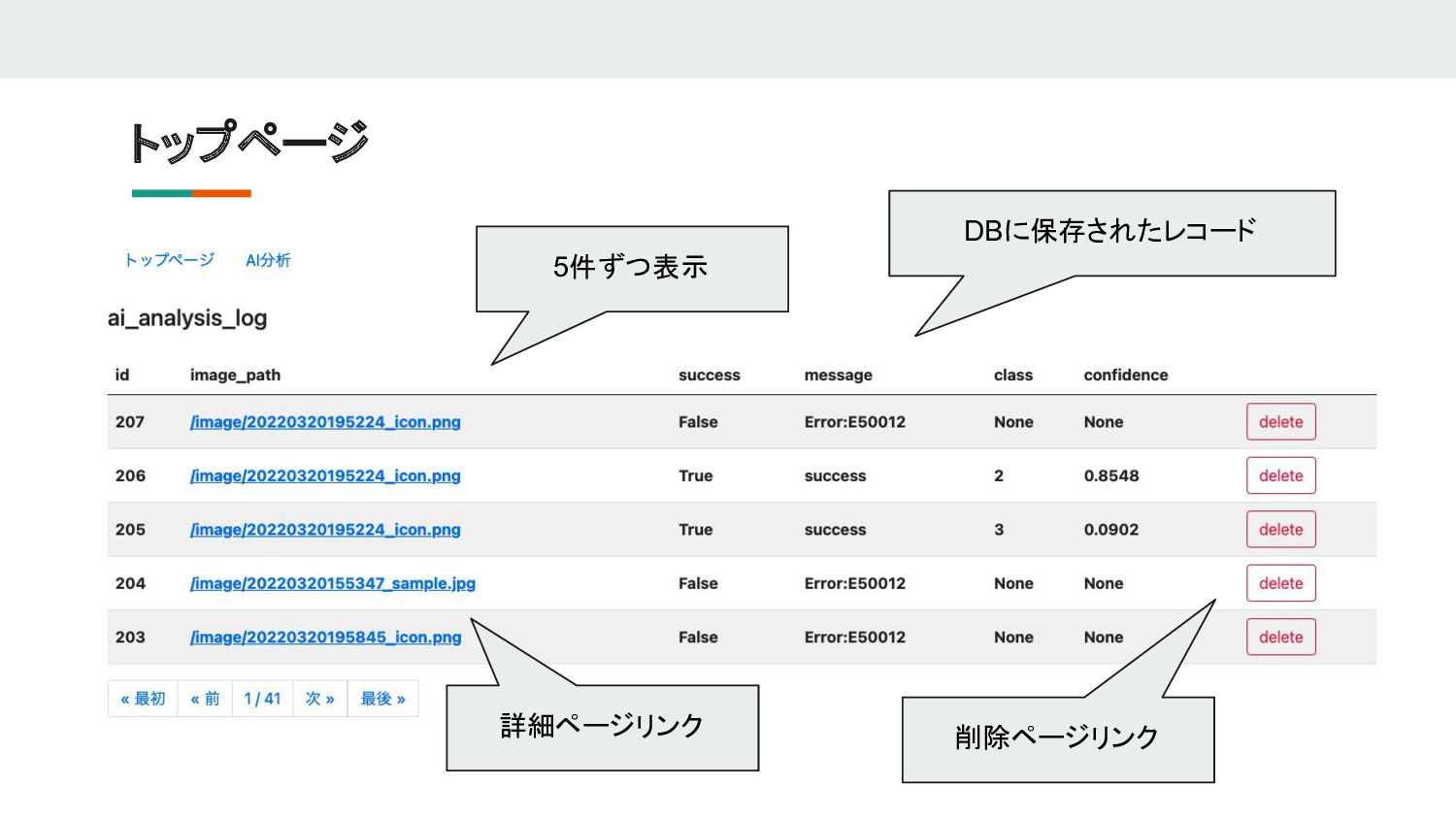 トップページ

トップページ　AI分析

5件ずつ表示

DBに保存されたレコード

ai_analysis_log

| id | image_path | success | message | class | confidence | |
|---|---|---|---|---|---|---|
| 207 | /image/20220320195224_icon.png | False | Error:E50012 | None | None | delete |
| 206 | /image/20220320195224_icon.png | True | success | 2 | 0.8548 | delete |
| 205 | /image/20220320195224_icon.png | True | success | 3 | 0.0902 | delete |
| 204 | /image/20220320155347_sample.jpg | False | Error:E50012 | None | None | delete |
| 203 | /image/20220320195845_icon.png | False | Error:E50012 | None | None | delete |

« 最初　« 前　1 / 41　次 »　最後 »

詳細ページリンク

削除ページリンク